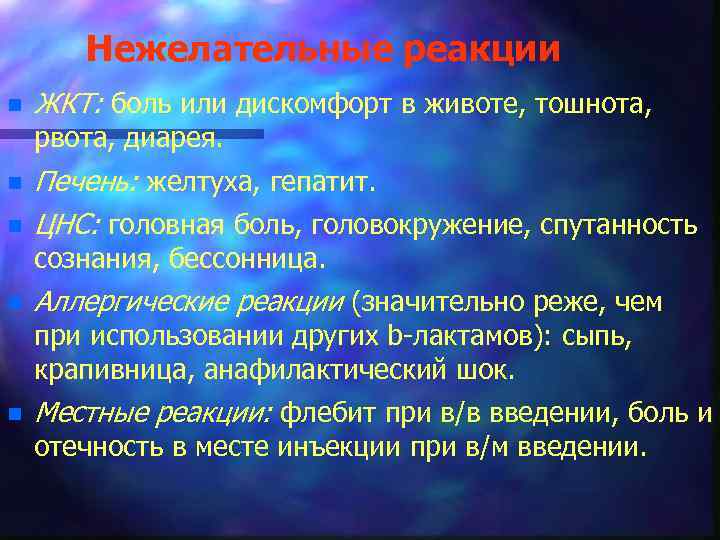 Нежелательные реакции

ЖКТ: боль или дискомфорт в животе, тошнота, рвота, диарея.

Печень: желтуха, гепатит.

ЦНС: головная боль, головокружение, спутанность сознания, бессонница.

Аллергические реакции (значительно реже, чем при использовании других b-лактамов): сыпь, крапивница, анафилактический шок.

Местные реакции: флебит при в/в введении, боль и отечность в месте инъекции при в/м введении.